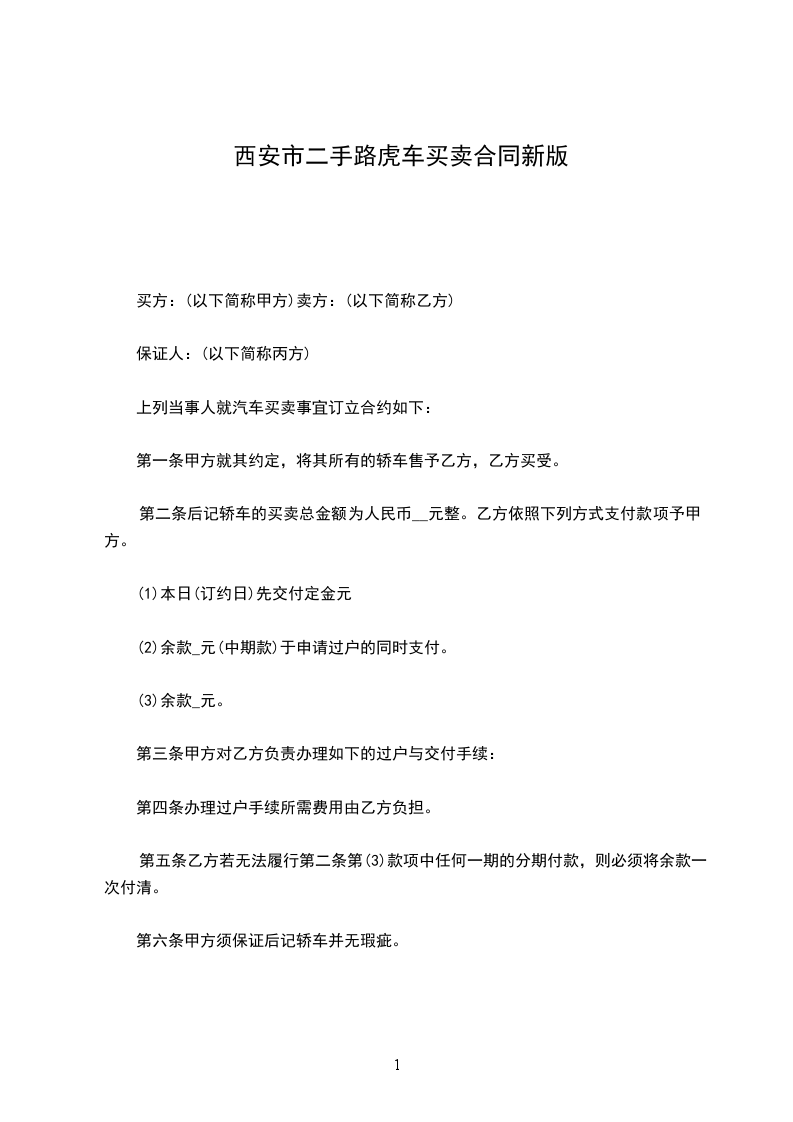 西安市二手路虎车买卖合同新版

买方：(以下简称甲方)卖方：(以下简称乙方)

保证人：(以下简称丙方)

上列当事人就汽车买卖事宜订立合约如下：

第一条甲方就其约定，将其所有的轿车售予乙方，乙方买受。

第二条后记轿车的买卖总金额为人民币__元整。乙方依照下列方式支付款项予甲方。

⑴本日(订约日)先交付定金元

⑵余款_元(中期款)于申请过户的同时支付。

⑶余款_元。

第三条甲方对乙方负责办理如下的过户与交付手续：

第四条办理过户手续所需费用由乙方负担。

第五条乙方若无法履行第二条第⑶款项中任何一期的分期付款，则必须将余款一次付清。

第六条甲方须保证后记轿车并无瑕疵。

1